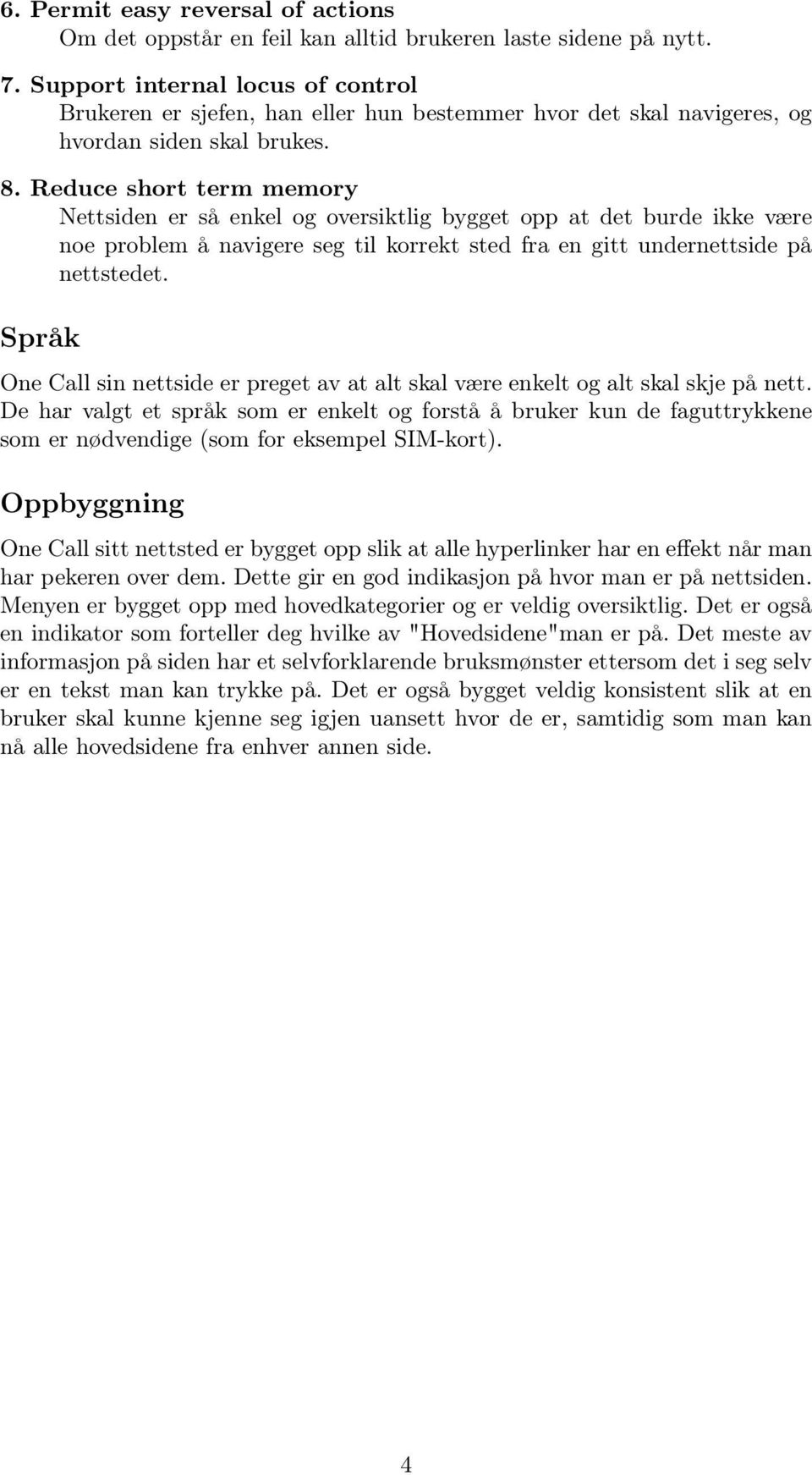 6. Permit easy reversal of actions
Om det oppstår en feil kan alltid brukeren laste sidene på nytt.

7. Support internal locus of control
Brukeren er sjefen, han eller hun bestemmer hvor det skal navigeres, og hvordan siden skal brukes.

8. Reduce short term memory
Nettsiden er så enkel og oversiktlig bygget opp at det burde ikke være noe problem å navigere seg til korrekt sted fra en gitt undernettside på nettstedet.

Språk

One Call sin nettside er preget av at alt skal være enkelt og alt skal skje på nett. De har valgt et språk som er enkelt og forstå å bruker kun de faguttrykkene som er nødvendige (som for eksempel SIM-kort).

Oppbyggning

One Call sitt nettsted er bygget opp slik at alle hyperlinker har en effekt når man har pekeren over dem. Dette gir en god indikasjon på hvor man er på nettsiden. Menyen er bygget opp med hovedkategorier og er veldig oversiktlig. Det er også en indikator som forteller deg hvilke av "Hovedsidene"man er på. Det meste av informasjon på siden har et selvforklarende bruksmønster ettersom det i seg selv er en tekst man kan trykke på. Det er også bygget veldig konsistent slik at en bruker skal kunne kjenne seg igjen uansett hvor de er, samtidig som man kan nå alle hovedsidene fra enhver annen side.

4